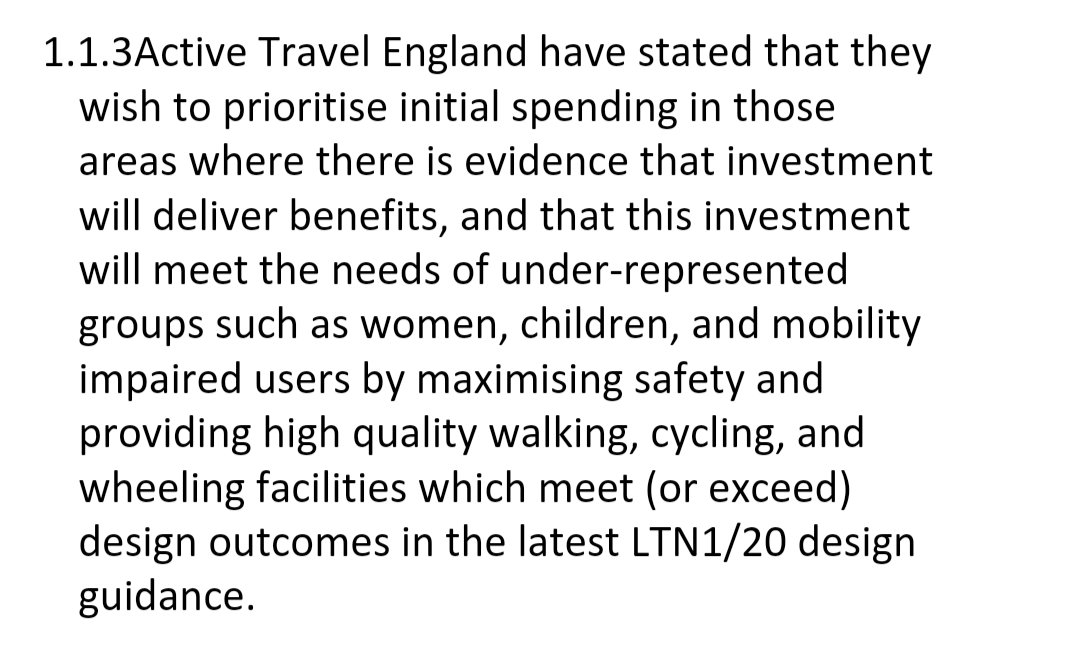 1.1.3Active Travel England have stated that they wish to prioritise initial spending in those areas where there is evidence that investment will deliver benefits, and that this investment will meet the needs of under-represented groups such as women, children, and mobility impaired users by maximising safety and providing high quality walking, cycling, and wheeling facilities which meet (or exceed) design outcomes in the latest LTN1/20 design guidance.